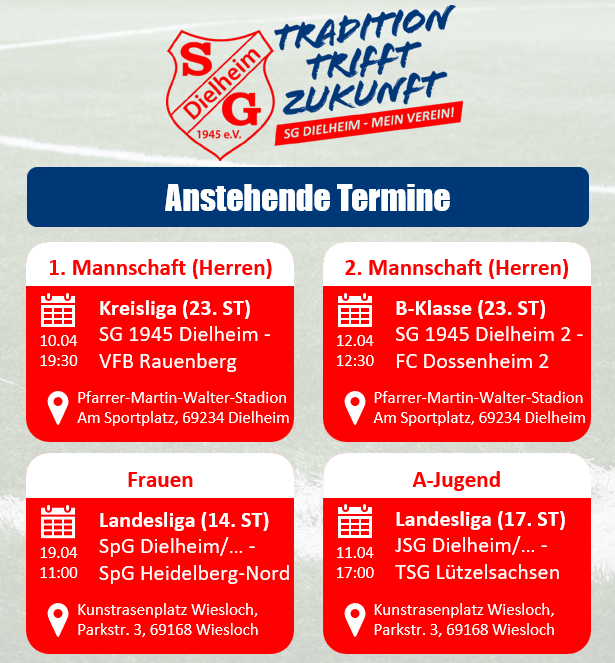 SG
Dielheim
1945 e.V.

TRADITION
TRIFFT
ZUKUNFT
SG DIELHEIM - MEIN VEREIN!

Anstehende Termine

1. Mannschaft (Herren)

10.04
19:30

Kreisliga (23. ST)
SG 1945 Dielheim -
VFB Rauenberg

Pfarrer-Martin-Walter-Stadion
Am Sportplatz, 69234 Dielheim

2. Mannschaft (Herren)

12.04
12:30

B-Klasse (23. ST)
SG 1945 Dielheim 2 -
FC Dossenheim 2

Pfarrer-Martin-Walter-Stadion
Am Sportplatz, 69234 Dielheim

Frauen

19.04
11:00

Landesliga (14. ST)
SpG Dielheim/... -
SpG Heidelberg-Nord

Kunstrasenplatz Wiesloch,
Parkstr. 3, 69168 Wiesloch

A-Jugend

11.04
17:00

Landesliga (17. ST)
JSG Dielheim/... -
TSG Lützelsachsen

Kunstrasenplatz Wiesloch,
Parkstr. 3, 69168 Wiesloch